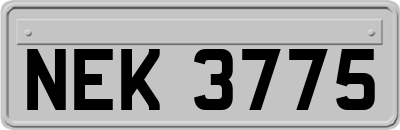 NEK 3775